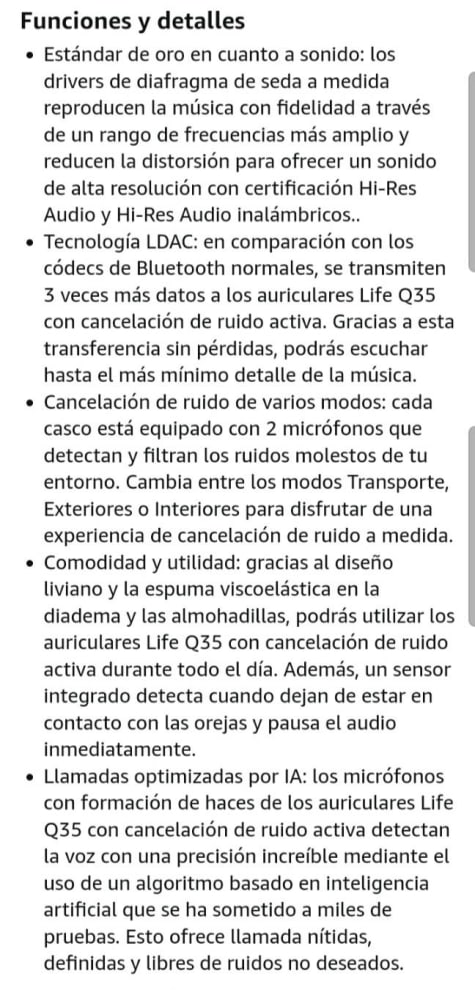 Funciones y detalles

• Estándar de oro en cuanto a sonido: los drivers de diafragma de seda a medida reproducen la música con fidelidad a través de un rango de frecuencias más amplio y reducen la distorsión para ofrecer un sonido de alta resolución con certificación Hi-Res Audio y Hi-Res Audio inalámbricos..
• Tecnología LDAC: en comparación con los códecs de Bluetooth normales, se transmiten 3 veces más datos a los auriculares Life Q35 con cancelación de ruido activa. Gracias a esta transferencia sin pérdidas, podrás escuchar hasta el más mínimo detalle de la música.
• Cancelación de ruido de varios modos: cada casco está equipado con 2 micrófonos que detectan y filtran los ruidos molestos de tu entorno. Cambia entre los modos Transporte, Exteriores o Interiores para disfrutar de una experiencia de cancelación de ruido a medida.
• Comodidad y utilidad: gracias al diseño liviano y la espuma viscoelástica en la diadema y las almohadillas, podrás utilizar los auriculares Life Q35 con cancelación de ruido activa durante todo el día. Además, un sensor integrado detecta cuando dejan de estar en contacto con las orejas y pausa el audio inmediatamente.
• Llamadas optimizadas por IA: los micrófonos con formación de haces de los auriculares Life Q35 con cancelación de ruido activa detectan la voz con una precisión increíble mediante el uso de un algoritmo basado en inteligencia artificial que se ha sometido a miles de pruebas. Esto ofrece llamada nítidas, definidas y libres de ruidos no deseados.